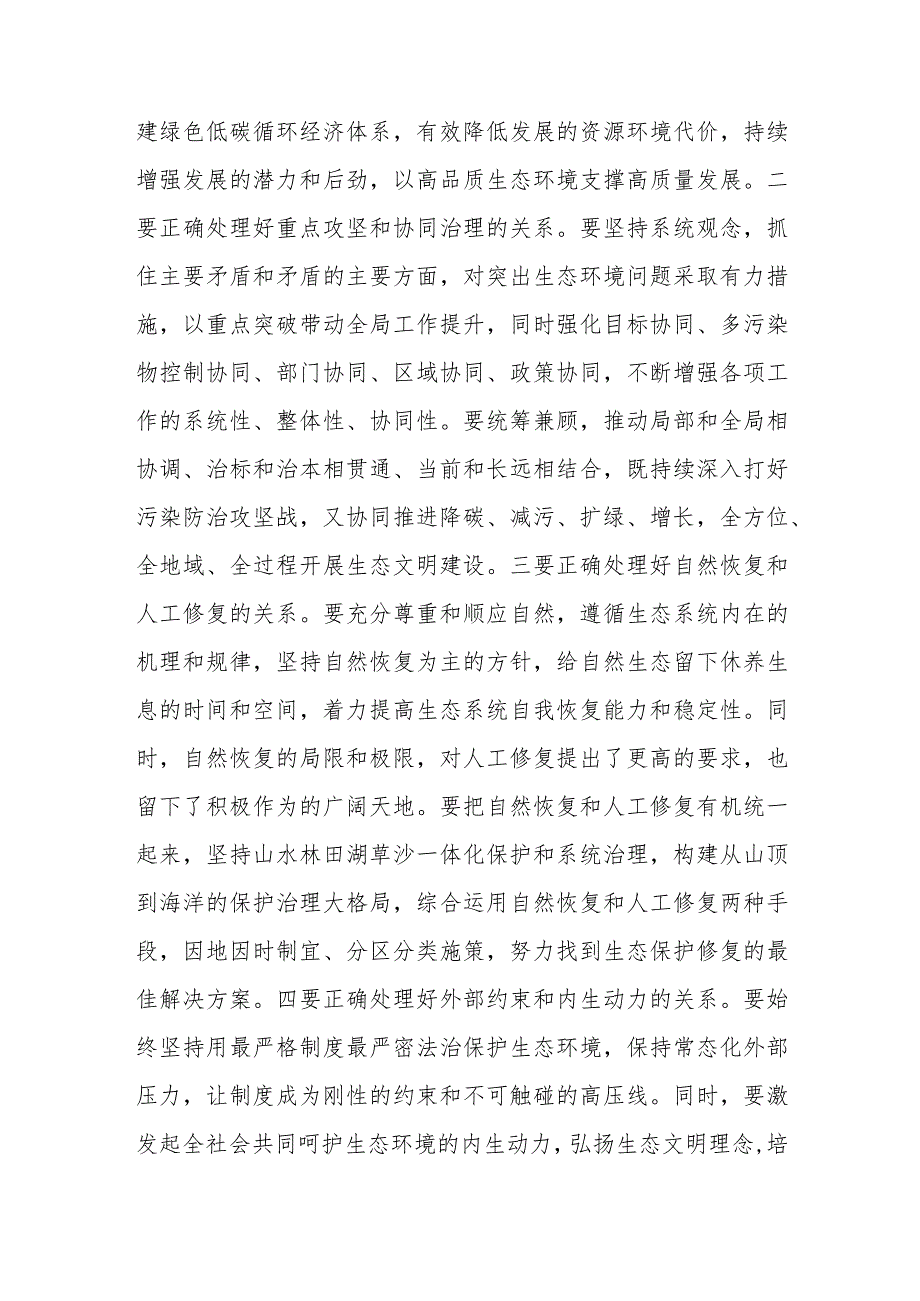 建绿色低碳循环经济体系，有效降低发展的资源环境代价，持续增强发展的潜力和后劲，以高品质生态环境支撑高质量发展。二要正确处理好重点攻坚和协同治理的关系。要坚持系统观念，抓住主要矛盾和矛盾的主要方面，对突出生态环境问题采取有力措施，以重点突破带动全局工作提升，同时强化目标协同、多污染物控制协同、部门协同、区域协同、政策协同，不断增强各项工作的系统性、整体性、协同性。要统筹兼顾，推动局部和全局相协调、治标和治本相贯通、当前和长远相结合，既持续深入打好污染防治攻坚战，又协同推进降碳、减污、扩绿、增长，全方位、全地域、全过程开展生态文明建设。三要正确处理好自然恢复和人工修复的关系。要充分尊重和顺应自然，遵循生态系统内在的机理和规律，坚持自然恢复为主的方针，给自然生态留下休养生息的时间和空间，着力提高生态系统自我恢复能力和稳定性。同时，自然恢复的局限和极限，对人工修复提出了更高的要求，也留下了积极作为的广阔天地。要把自然恢复和人工修复有机统一起来，坚持山水林田湖草沙一体化保护和系统治理，构建从山顶到海洋的保护治理大格局，综合运用自然恢复和人工修复两种手段，因地因时制宜、分区分类施策，努力找到生态保护修复的最佳解决方案。四要正确处理好外部约束和内生动力的关系。要始终坚持用最严格制度最严密法治保护生态环境，保持常态化外部压力，让制度成为刚性的约束和不可触碰的高压线。同时，要激发起全社会共同呵护生态环境的内生动力，弘扬生态文明理念，培